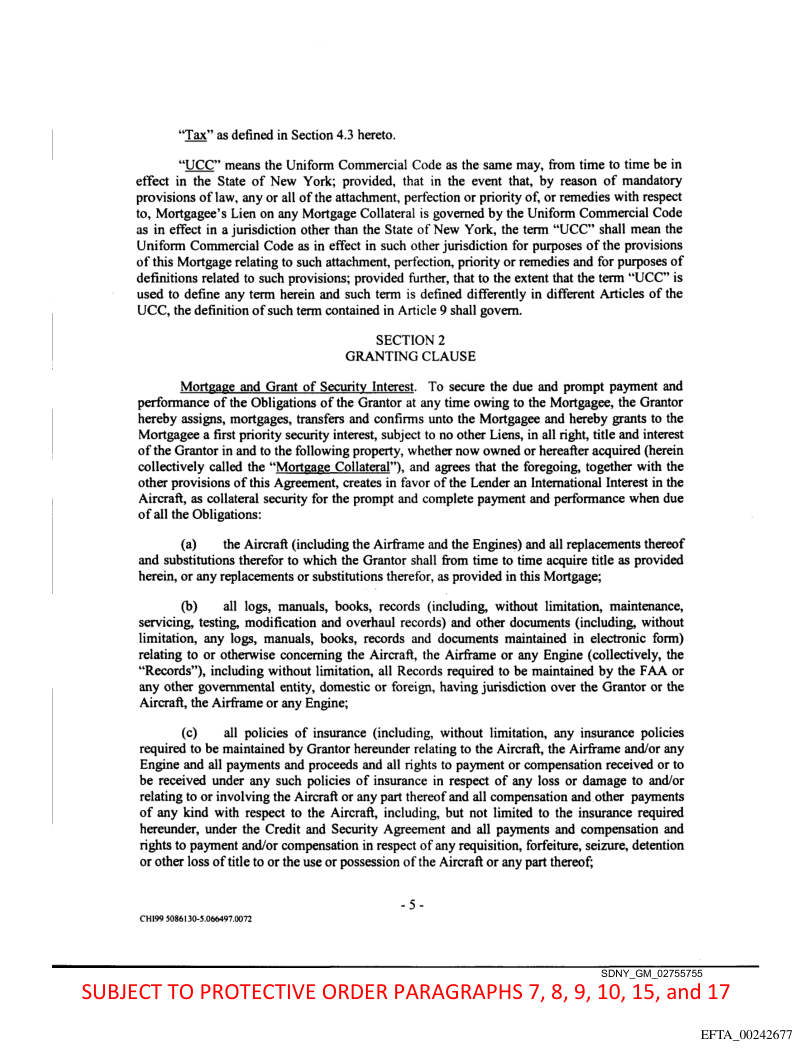 "Tax" as defined in Section 4.3 hereto.

"UCC" means the Uniform Commercial Code as the same may, from time to time be in effect in the State of New York; provided, that in the event that, by reason of mandatory provisions of law, any or all of the attachment, perfection or priority of, or remedies with respect to, Mortgagee's Lien on any Mortgage Collateral is governed by the Uniform Commercial Code as in effect in a jurisdiction other than the State of New York, the term "UCC" shall mean the Uniform Commercial Code as in effect in such other jurisdiction for purposes of the provisions of this Mortgage relating to such attachment, perfection, priority or remedies and for purposes of definitions related to such provisions; provided further, that to the extent that the term "UCC" is used to define any term herein and such term is defined differently in different Articles of the UCC, the definition of such term contained in Article 9 shall govern.

SECTION 2
GRANTING CLAUSE

Mortgage and Grant of Security Interest. To secure the due and prompt payment and performance of the Obligations of the Grantor at any time owing to the Mortgagee, the Grantor hereby assigns, mortgages, transfers and confirms unto the Mortgagee and hereby grants to the Mortgagee a first priority security interest, subject to no other Liens, in all right, title and interest of the Grantor in and to the following property, whether now owned or hereafter acquired (herein collectively called the "Mortgage Collateral"), and agrees that the foregoing, together with the other provisions of this Agreement, creates in favor of the Lender an International Interest in the Aircraft, as collateral security for the prompt and complete payment and performance when due of all the Obligations:

(a) the Aircraft (including the Airframe and the Engines) and all replacements thereof and substitutions therefor to which the Grantor shall from time to time acquire title as provided herein, or any replacements or substitutions therefor, as provided in this Mortgage;

(b) all logs, manuals, books, records (including, without limitation, maintenance, servicing, testing, modification and overhaul records) and other documents (including, without limitation, any logs, manuals, books, records and documents maintained in electronic form) relating to or otherwise concerning the Aircraft, the Airframe or any Engine (collectively, the "Records"), including without limitation, all Records required to be maintained by the FAA or any other governmental entity, domestic or foreign, having jurisdiction over the Grantor or the Aircraft, the Airframe or any Engine;

(c) all policies of insurance (including, without limitation, any insurance policies required to be maintained by Grantor hereunder relating to the Aircraft, the Airframe and/or any Engine and all payments and proceeds and all rights to payment or compensation received or to be received under any such policies of insurance in respect of any loss or damage to and/or relating to or involving the Aircraft or any part thereof and all compensation and other payments of any kind with respect to the Aircraft, including, but not limited to the insurance required hereunder, under the Credit and Security Agreement and all payments and compensation and rights to payment and/or compensation in respect of any requisition, forfeiture, seizure, detention or other loss of title to or the use or possession of the Aircraft or any part thereof;

- 5 -

CHI99 5086130-5.066497.0072

SDNY_GM_02755755

SUBJECT TO PROTECTIVE ORDER PARAGRAPHS 7, 8, 9, 10, 15, and 17

EFTA_00242677